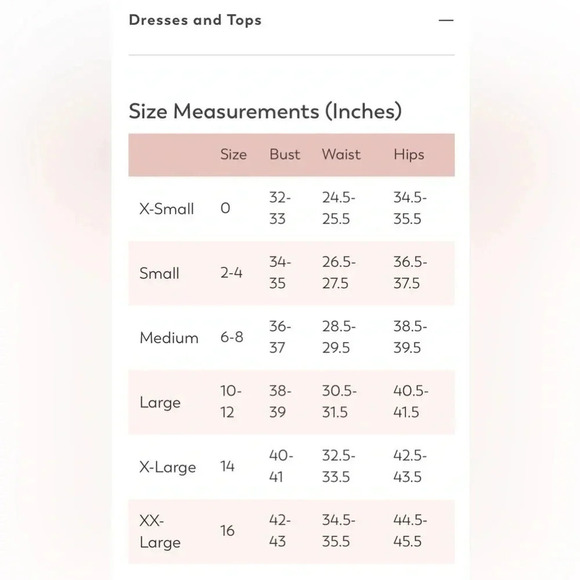 Dresses and Tops —

Size Measurements (Inches)

| | Size | Bust | Waist | Hips |
|---|---|---|---|---|
| X-Small | 0 | 32-33 | 24.5-25.5 | 34.5-35.5 |
| Small | 2-4 | 34-35 | 26.5-27.5 | 36.5-37.5 |
| Medium | 6-8 | 36-37 | 28.5-29.5 | 38.5-39.5 |
| Large | 10-12 | 38-39 | 30.5-31.5 | 40.5-41.5 |
| X-Large | 14 | 40-41 | 32.5-33.5 | 42.5-43.5 |
| XX-Large | 16 | 42-43 | 34.5-35.5 | 44.5-45.5 |